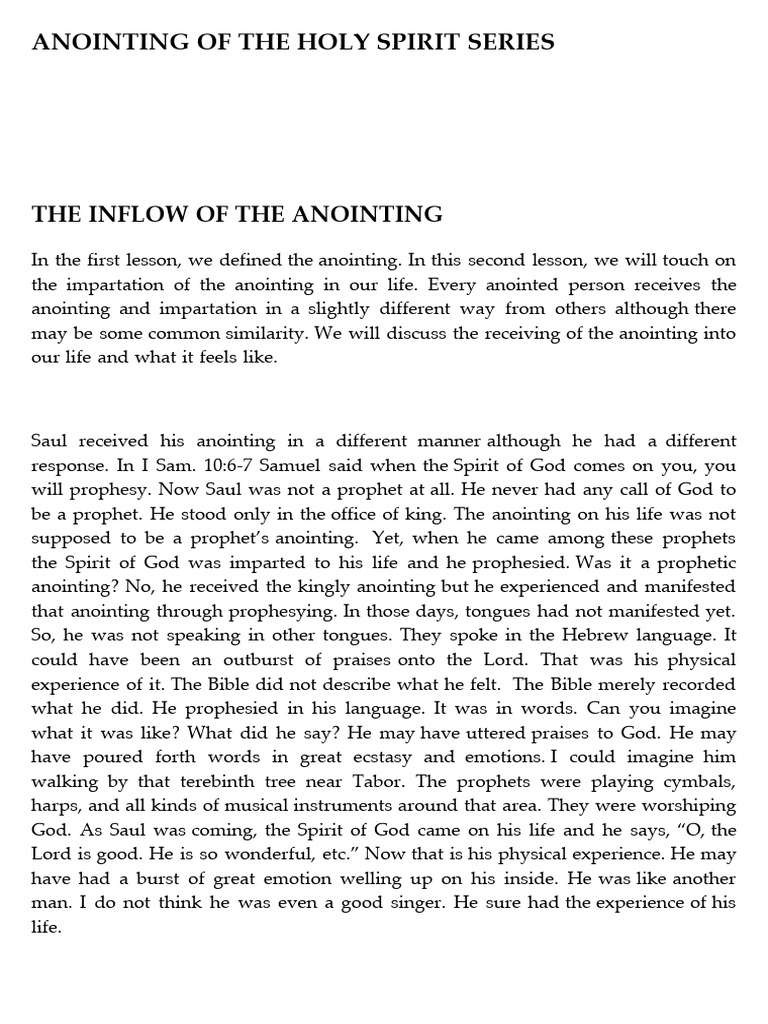 ANOINTING OF THE HOLY SPIRIT SERIES

THE INFLOW OF THE ANOINTING

In the first lesson, we defined the anointing. In this second lesson, we will touch on the impartation of the anointing in our life. Every anointed person receives the anointing and impartation in a slightly different way from others although there may be some common similarity. We will discuss the receiving of the anointing into our life and what it feels like.

Saul received his anointing in a different manner although he had a different response. In I Sam. 10:6-7 Samuel said when the Spirit of God comes on you, you will prophesy. Now Saul was not a prophet at all. He never had any call of God to be a prophet. He stood only in the office of king. The anointing on his life was not supposed to be a prophet's anointing. Yet, when he came among these prophets the Spirit of God was imparted to his life and he prophesied. Was it a prophetic anointing? No, he received the kingly anointing but he experienced and manifested that anointing through prophesying. In those days, tongues had not manifested yet. So, he was not speaking in other tongues. They spoke in the Hebrew language. It could have been an outburst of praises onto the Lord. That was his physical experience of it. The Bible did not describe what he felt. The Bible merely recorded what he did. He prophesied in his language. It was in words. Can you imagine what it was like? What did he say? He may have uttered praises to God. He may have poured forth words in great ecstasy and emotions. I could imagine him walking by that terebinth tree near Tabor. The prophets were playing cymbals, harps, and all kinds of musical instruments around that area. They were worshiping God. As Saul was coming, the Spirit of God came on his life and he says, "O, the Lord is good. He is so wonderful, etc." Now that is his physical experience. He may have had a burst of great emotion welling up on his inside. He was like another man. I do not think he was even a good singer. He sure had the experience of his life.